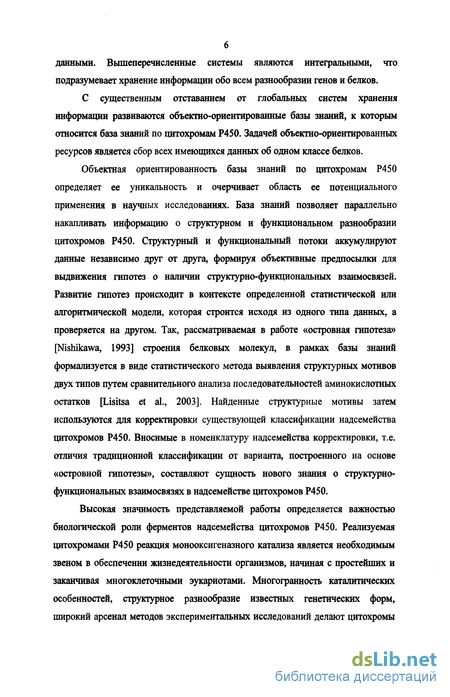 6

данными. Вышеперечисленные системы являются интегральными, что подразумевает хранение информации обо всем разнообразии генов и белков.

С существенным отставанием от глобальных систем хранения информации развиваются объектно-ориентированные базы знаний, к которым относится база знаний по цитохромам P450. Задачей объектно-ориентированных ресурсов является сбор всех имеющихся данных об одном классе белков.

Объектная ориентированность базы знаний по цитохромам P450 определяет ее уникальность и очерчивает область ее потенциального применения в научных исследованиях. База знаний позволяет параллельно накапливать информацию о структурном и функциональном разнообразии цитохромов P450. Структурный и функциональный потоки аккумулируют данные независимо друг от друга, формируя объективные предпосылки для выдвижения гипотез о наличии структурно-функциональных взаимосвязей. Развитие гипотез происходит в контексте определенной статистической или алгоритмической модели, которая строится исходя из одного типа данных, а проверяется на другом. Так, рассматриваемая в работе «островная гипотеза» [Nishikawa, 1993] строения белковых молекул, в рамках базы знаний формализуется в виде статистического метода выявления структурных мотивов двух типов путем сравнительного анализа последовательностей аминокислотных остатков [Lisitsa et al., 2003]. Найденные структурные мотивы затем используются для корректировки существующей классификации надсемейства цитохромов P450. Вносимые в номенклатуру надсемейства корректировки, т.е. отличия традиционной классификации от варианта, построенного на основе «островной гипотезы», составляют сущность нового знания о структурно-функциональных взаимосвязях в надсемействе цитохромов P450.

Высокая значимость представляемой работы определяется важностью биологической роли ферментов надсемейства цитохромов P450. Реализуемая цитохромами P450 реакция монооксигеназного катализа является необходимым звеном в обеспечении жизнедеятельности организмов, начиная с простейших и заканчивая многоклеточными эукариотами. Многогранность каталитических особенностей, структурное разнообразие известных генетических форм, широкий арсенал методов экспериментальных исследований делают цитохромы

dsLib.net
библиотека диссертаций